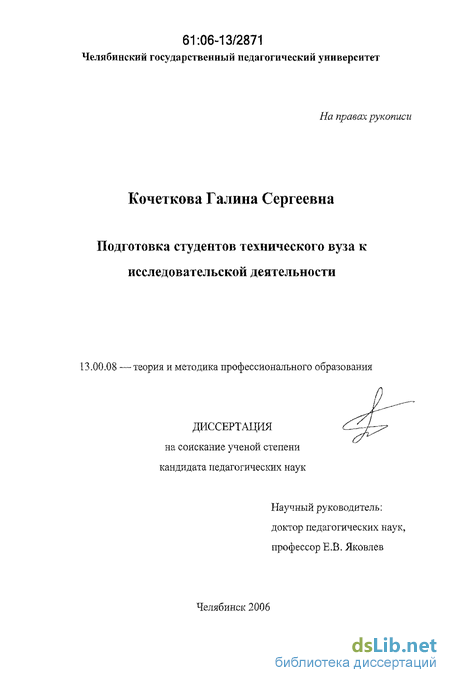 61:06-13/2871
Челябинский государственный педагогический университет

На правах рукописи

Кочеткова Галина Сергеевна

Подготовка студентов технического вуза к исследовательской деятельности

13.00.08 — теория и методика профессионального образования

ДИССЕРТАЦИЯ
на соискание ученой степени
кандидата педагогических наук

Научный руководитель:
доктор педагогических наук,
профессор Е.В. Яковлев

Челябинск 2006

dsLib.net
библиотека диссертаций